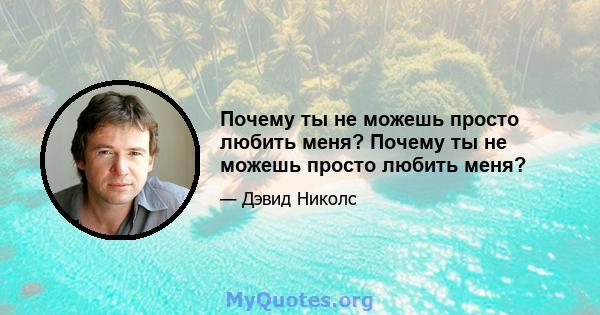 Почему ты не можешь просто любить меня? Почему ты не можешь просто любить меня?

— Дэвид Николс

MyQuotes.org